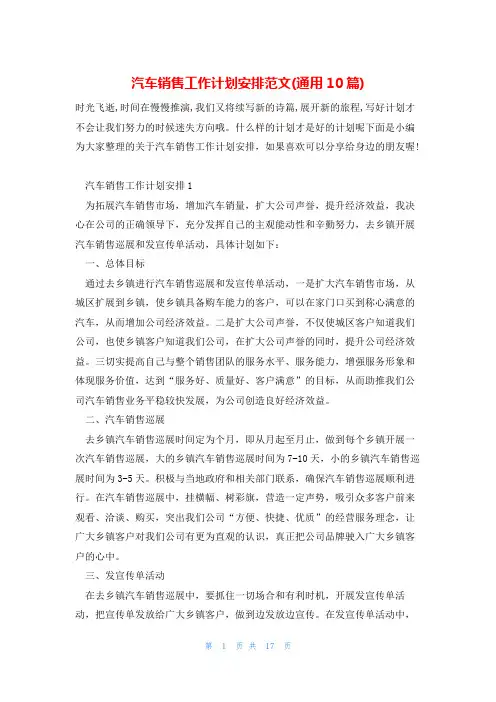 汽车销售工作计划安排范文(通用10篇)

时光飞逝,时间在慢慢推演,我们又将续写新的诗篇,展开新的旅程,写好计划才不会让我们努力的时候迷失方向哦。什么样的计划才是好的计划呢下面是小编为大家整理的关于汽车销售工作计划安排，如果喜欢可以分享给身边的朋友喔!

汽车销售工作计划安排1

为拓展汽车销售市场，增加汽车销量，扩大公司声誉，提升经济效益，我决心在公司的正确领导下，充分发挥自己的主观能动性和辛勤努力，去乡镇开展汽车销售巡展和发宣传单活动，具体计划如下：

一、总体目标

通过去乡镇进行汽车销售巡展和发宣传单活动，一是扩大汽车销售市场，从城区扩展到乡镇，使乡镇具备购车能力的客户，可以在家门口买到称心满意的汽车，从而增加公司经济效益。二是扩大公司声誉，不仅使城区客户知道我们公司，也使乡镇客户知道我们公司，在扩大公司声誉的同时，提升公司经济效益。三切实提高自己与整个销售团队的服务水平、服务能力，增强服务形象和体现服务价值，达到“服务好、质量好、客户满意”的目标，从而助推我们公司汽车销售业务平稳较快发展，为公司创造良好经济效益。

二、汽车销售巡展

去乡镇汽车销售巡展时间定为个月，即从月起至月止，做到每个乡镇开展一次汽车销售巡展，大的乡镇汽车销售巡展时间为7-10天，小的乡镇汽车销售巡展时间为3-5天。积极与当地政府和相关部门联系，确保汽车销售巡展顺利进行。在汽车销售巡展中，挂横幅、树彩旗，营造一定声势，吸引众多客户前来观看、洽谈、购买，突出我们公司“方便、快捷、优质”的经营服务理念，让广大乡镇客户对我们公司有更为直观的认识，真正把公司品牌驶入广大乡镇客户的心中。

三、发宣传单活动

在去乡镇汽车销售巡展中，要抓住一切场合和有利时机，开展发宣传单活动，把宣传单发放给广大乡镇客户，做到边发放边宣传。在发宣传单活动中，

第 1 页 共 17 页